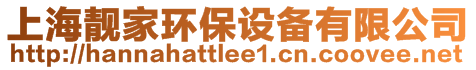 上海靓家环保设备有限公司
http://hannahattlee1.cn.coovee.net